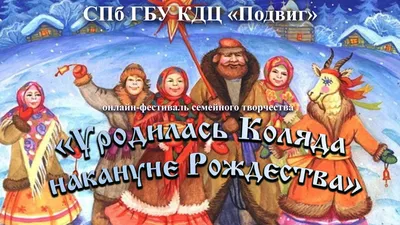 СПб ГБУ КДЦ «Подвиг»

онлайн-фестиваль семейного творчества

«Уродилась Коляда накануне Рождества»